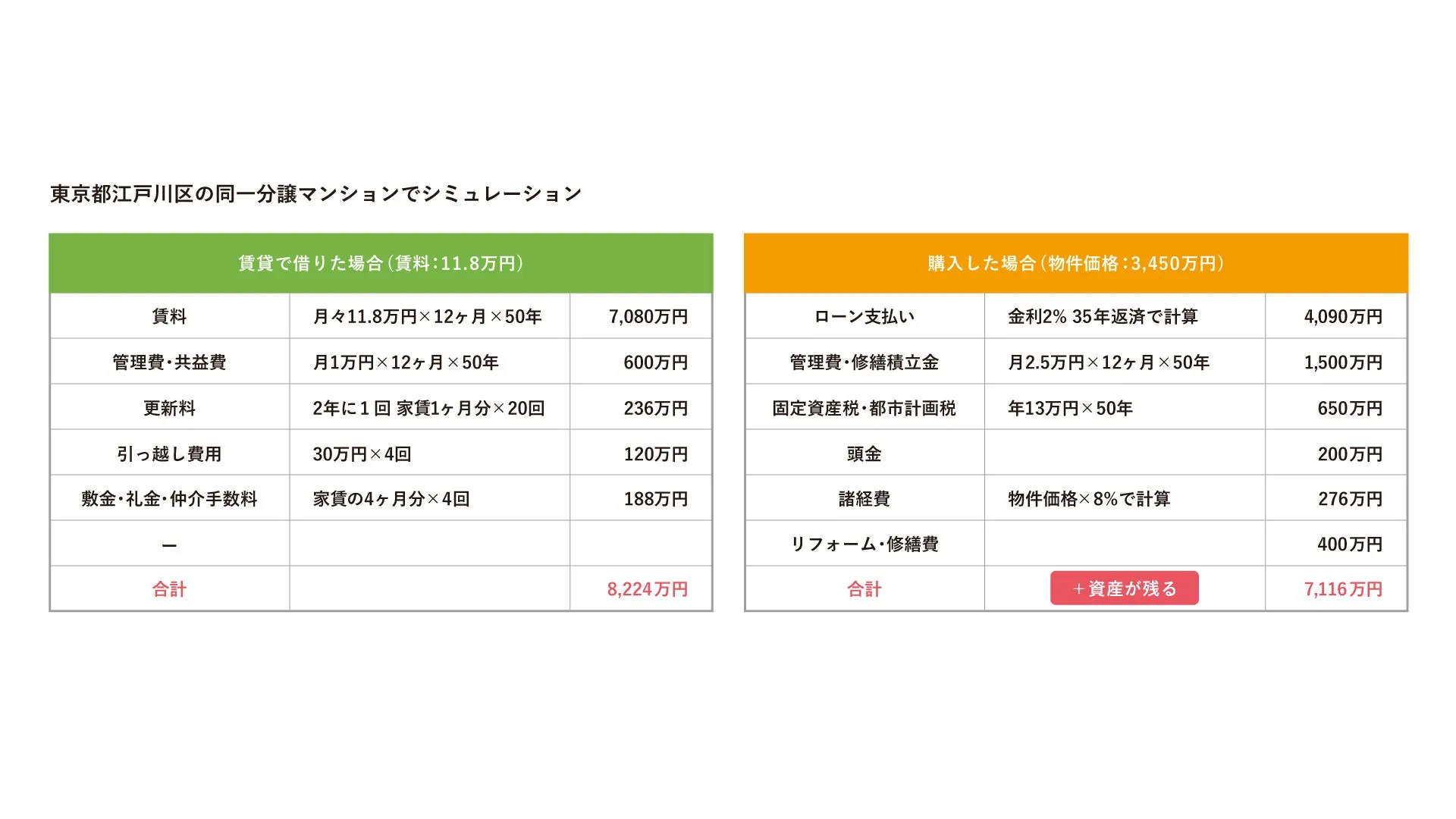 東京都江戸川区の同一分譲マンションでシミュレーション

| 賃貸で借りた場合（賃料：11.8万円） | | |
|---|---|---|
| 賃料 | 月々11.8万円×12ヶ月×50年 | 7,080万円 |
| 管理費・共益費 | 月1万円×12ヶ月×50年 | 600万円 |
| 更新料 | 2年に１回 家賃1ヶ月分×20回 | 236万円 |
| 引っ越し費用 | 30万円×4回 | 120万円 |
| 敷金・礼金・仲介手数料 | 家賃の4ヶ月分×4回 | 188万円 |
| ー | | |
| 合計 | | 8,224万円 |

| 購入した場合（物件価格：3,450万円） | | |
|---|---|---|
| ローン支払い | 金利2% 35年返済で計算 | 4,090万円 |
| 管理費・修繕積立金 | 月2.5万円×12ヶ月×50年 | 1,500万円 |
| 固定資産税・都市計画税 | 年13万円×50年 | 650万円 |
| 頭金 | | 200万円 |
| 諸経費 | 物件価格×8%で計算 | 276万円 |
| リフォーム・修繕費 | | 400万円 |
| 合計 | ＋資産が残る | 7,116万円 |